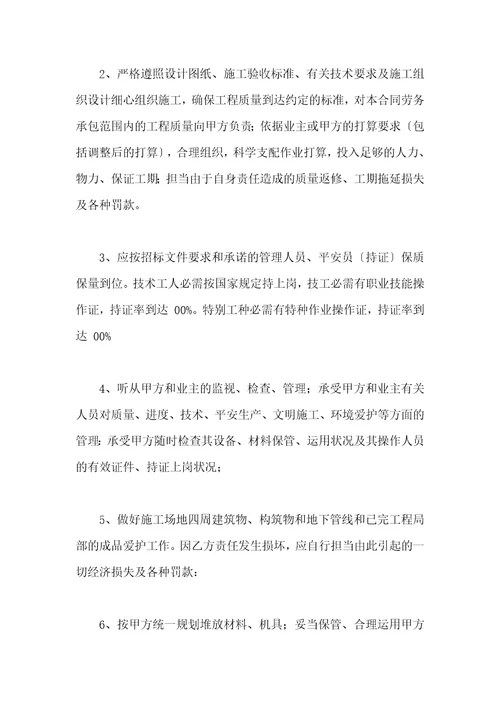 2、严格遵照设计图纸、施工验收标准、有关技术要求及施工组织设计细心组织施工，确保工程质量到达约定的标准，对本合同劳务承包范围内的工程质量向甲方负责；依据业主或甲方的打算要求〔包括调整后的打算〕，合理组织，科学支配作业打算，投入足够的人力、物力、保证工期；担当由于自身责任造成的质量返修、工期拖延损失及各种罚款。

3、应按招标文件要求和承诺的管理人员、平安员〔持证〕保质保量到位。技术工人必需按国家规定持上岗，技工必需有职业技能操作证，持证率到达 00%。特别工种必需有特种作业操作证，持证率到达 00%

4、听从甲方和业主的监视、检查、管理；承受甲方和业主有关人员对质量、进度、技术、平安生产、文明施工、环境爱护等方面的管理；承受甲方随时检查其设备、材料保管、运用状况及其操作人员的有效证件、持证上岗状况；

5、做好施工场地四周建筑物、构筑物和地下管线和已完工程局部的成品爱护工作。因乙方责任发生损坏，应自行担当由此引起的一切经济损失及各种罚款；

6、按甲方统一规划堆放材料、机具；妥当保管、合理运用甲方